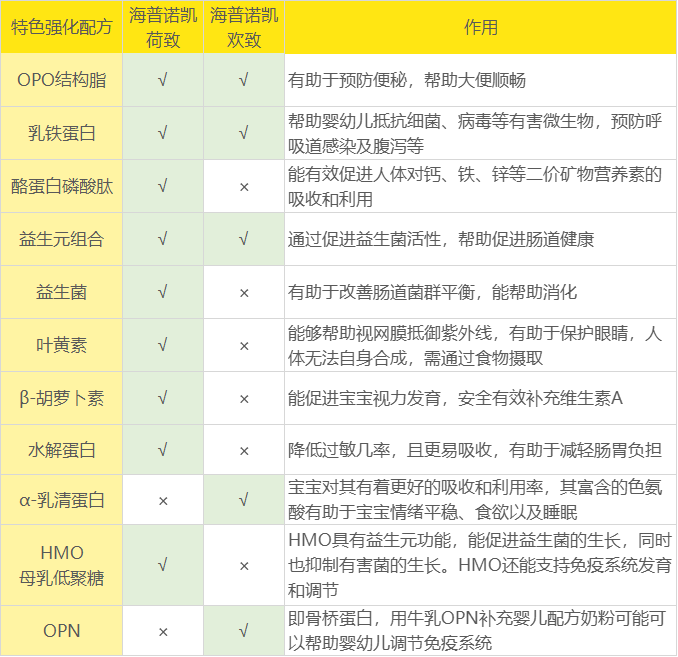 | 特色强化配方 | 海普诺凯荷致 | 海普诺凯欢致 | 作用 |
|---|---|---|---|
| OPO结构脂 | √ | √ | 有助于预防便秘，帮助大便顺畅 |
| 乳铁蛋白 | √ | √ | 帮助婴幼儿抵抗细菌、病毒等有害微生物，预防呼吸道感染及腹泻等 |
| 酪蛋白磷酸肽 | √ | × | 能有效促进人体对钙、铁、锌等二价矿物营养素的吸收和利用 |
| 益生元组合 | √ | √ | 通过促进益生菌活性，帮助促进肠道健康 |
| 益生菌 | √ | × | 有助于改善肠道菌群平衡，能帮助消化 |
| 叶黄素 | √ | × | 能够帮助视网膜抵御紫外线，有助于保护眼睛，人体无法自身合成，需通过食物摄取 |
| β-胡萝卜素 | √ | × | 能促进宝宝视力发育，安全有效补充维生素A |
| 水解蛋白 | √ | × | 降低过敏几率，且更易吸收，有助于减轻肠胃负担 |
| α-乳清蛋白 | × | √ | 宝宝对其有着更好的吸收和利用率，其富含的色氨酸有助于宝宝情绪平稳、食欲以及睡眠 |
| HMO 母乳低聚糖 | √ | × | HMO具有益生元功能，能促进益生菌的生长，同时也抑制有害菌的生长。HMO还能支持免疫系统发育和调节 |
| OPN | × | √ | 即骨桥蛋白，用牛乳OPN补充婴儿配方奶粉可能可以帮助婴幼儿调节免疫系统 |